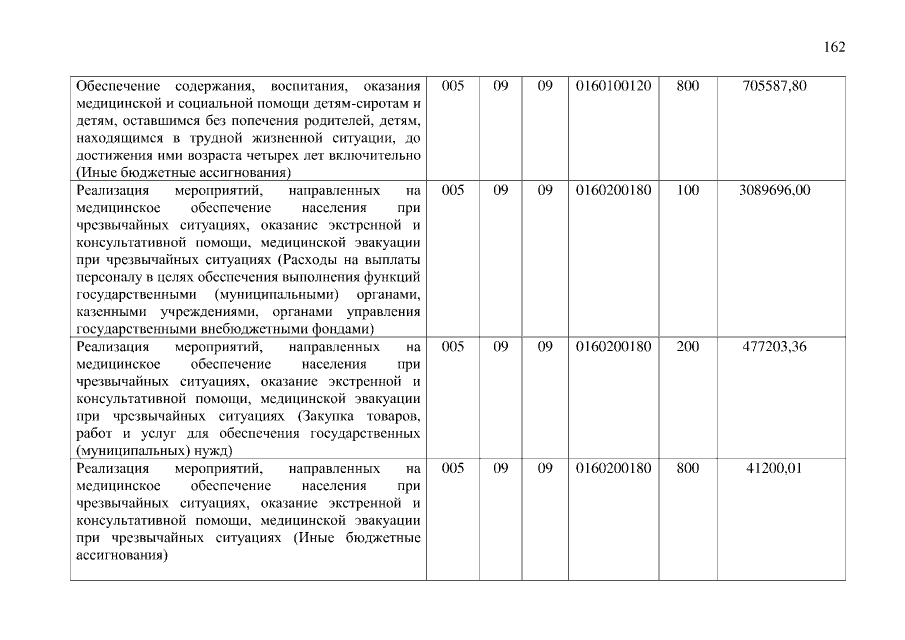 162

| | | | | | | |
|---|---|---|---|---|---|---|
| Обеспечение содержания, воспитания, оказания медицинской и социальной помощи детям-сиротам и детям, оставшимся без попечения родителей, детям, находящимся в трудной жизненной ситуации, до достижения ими возраста четырех лет включительно (Иные бюджетные ассигнования) | 005 | 09 | 09 | 0160100120 | 800 | 705587,80 |
| Реализация мероприятий, направленных на медицинское обеспечение населения при чрезвычайных ситуациях, оказание экстренной и консультативной помощи, медицинской эвакуации при чрезвычайных ситуациях (Расходы на выплаты персоналу в целях обеспечения выполнения функций государственными (муниципальными) органами, казенными учреждениями, органами управления государственными внебюджетными фондами) | 005 | 09 | 09 | 0160200180 | 100 | 3089696,00 |
| Реализация мероприятий, направленных на медицинское обеспечение населения при чрезвычайных ситуациях, оказание экстренной и консультативной помощи, медицинской эвакуации при чрезвычайных ситуациях (Закупка товаров, работ и услуг для обеспечения государственных (муниципальных) нужд) | 005 | 09 | 09 | 0160200180 | 200 | 477203,36 |
| Реализация мероприятий, направленных на медицинское обеспечение населения при чрезвычайных ситуациях, оказание экстренной и консультативной помощи, медицинской эвакуации при чрезвычайных ситуациях (Иные бюджетные ассигнования) | 005 | 09 | 09 | 0160200180 | 800 | 41200,01 |